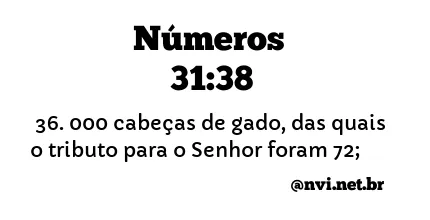 Números
31:38

36. 000 cabeças de gado, das quais o tributo para o Senhor foram 72;

@nvi.net.br